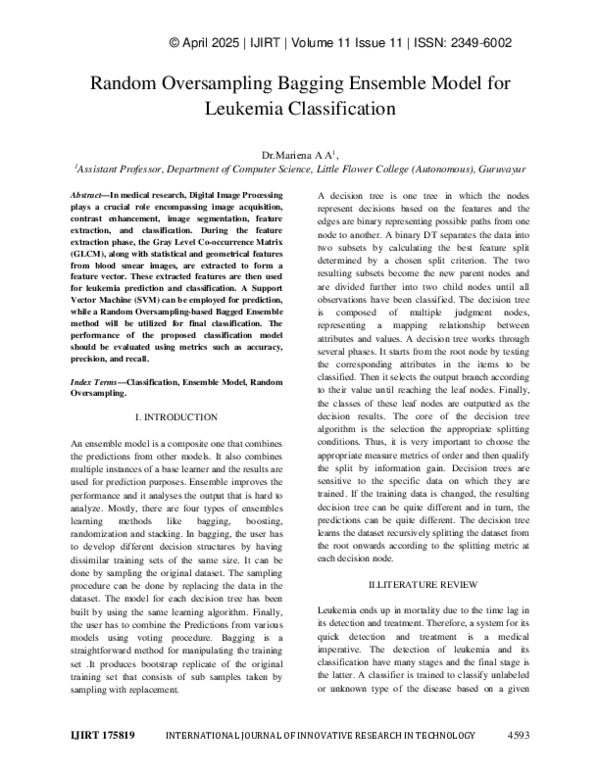 © April 2025 | IJIRT | Volume 11 Issue 11 | ISSN: 2349-6002

Random Oversampling Bagging Ensemble Model for Leukemia Classification

Dr.Mariena A A$^1$,
$^1$Assistant Professor, Department of Computer Science, Little Flower College (Autonomous), Guruvayur

Abstract—In medical research, Digital Image Processing plays a crucial role encompassing image acquisition, contrast enhancement, image segmentation, feature extraction, and classification. During the feature extraction phase, the Gray Level Co-occurrence Matrix (GLCM), along with statistical and geometrical features from blood smear images, are extracted to form a feature vector. These extracted features are then used for leukemia prediction and classification. A Support Vector Machine (SVM) can be employed for prediction, while a Random Oversampling-based Bagged Ensemble method will be utilized for final classification. The performance of the proposed classification model should be evaluated using metrics such as accuracy, precision, and recall.

Index Terms—Classification, Ensemble Model, Random Oversampling.

I. INTRODUCTION

An ensemble model is a composite one that combines the predictions from other models. It also combines multiple instances of a base learner and the results are used for prediction purposes. Ensemble improves the performance and it analyses the output that is hard to analyze. Mostly, there are four types of ensembles learning methods like bagging, boosting, randomization and stacking. In bagging, the user has to develop different decision structures by having dissimilar training sets of the same size. It can be done by sampling the original dataset. The sampling procedure can be done by replacing the data in the dataset. The model for each decision tree has been built by using the same learning algorithm. Finally, the user has to combine the Predictions from various models using voting procedure. Bagging is a straightforward method for manipulating the training set .It produces bootstrap replicate of the original training set that consists of sub samples taken by sampling with replacement.

A decision tree is one tree in which the nodes represent decisions based on the features and the edges are binary representing possible paths from one node to another. A binary DT separates the data into two subsets by calculating the best feature split determined by a chosen split criterion. The two resulting subsets become the new parent nodes and are divided further into two child nodes until all observations have been classified. The decision tree is composed of multiple judgment nodes, representing a mapping relationship between attributes and values. A decision tree works through several phases. It starts from the root node by testing the corresponding attributes in the items to be classified. Then it selects the output branch according to their value until reaching the leaf nodes. Finally, the classes of these leaf nodes are outputted as the decision results. The core of the decision tree algorithm is the selection the appropriate splitting conditions. Thus, it is very important to choose the appropriate measure metrics of order and then qualify the split by information gain. Decision trees are sensitive to the specific data on which they are trained. If the training data is changed, the resulting decision tree can be quite different and in turn, the predictions can be quite different. The decision tree learns the dataset recursively splitting the dataset from the root onwards according to the splitting metric at each decision node.

II.LITERATURE REVIEW

Leukemia ends up in mortality due to the time lag in its detection and treatment. Therefore, a system for its quick detection and treatment is a medical imperative. The detection of leukemia and its classification have many stages and the final stage is the latter. A classifier is trained to classify unlabeled or unknown type of the disease based on a given

IJIRT 175819 INTERNATIONAL JOURNAL OF INNOVATIVE RESEARCH IN TECHNOLOGY 4593